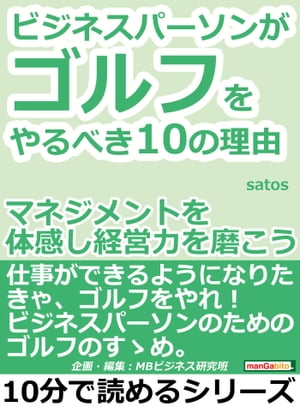 ビジネスパーソンが
ゴルフを
やるべき10の理由

satos

マネジメントを
体感し経営力を磨こう

仕事ができるようになりたきゃ、ゴルフをやれ！
ビジネスパーソンのためのゴルフのすゝめ。

企画・編集：MBビジネス研究班

manGabito

10分で読めるシリーズ